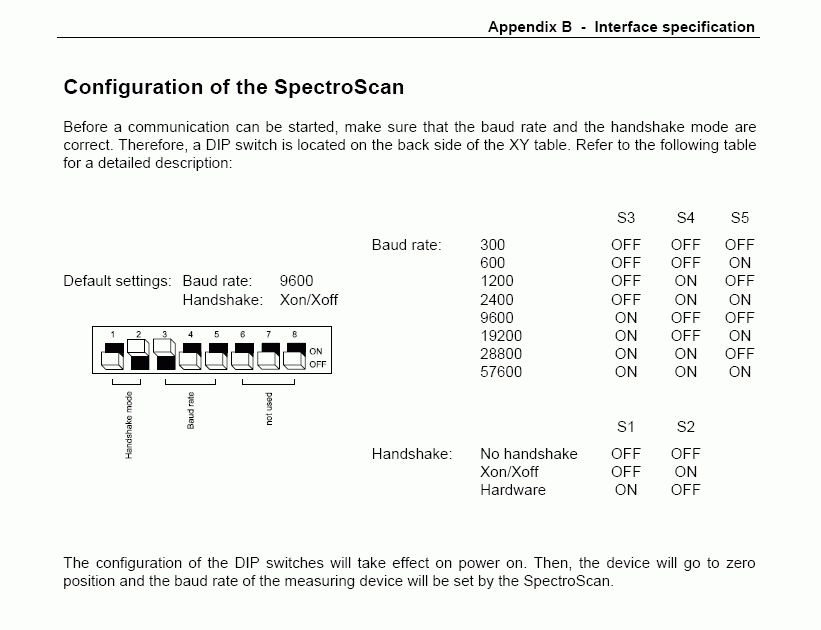 Appendix B - Interface specification

Configuration of the SpectroScan

Before a communication can be started, make sure that the baud rate and the handshake mode are correct. Therefore, a DIP switch is located on the back side of the XY table. Refer to the following table for a detailed description:

Default settings: Baud rate: 9600
Handshake: Xon/Xoff

1 2 3 4 5 6 7 8
ON
OFF

Handshake mode
Baud rate
not used

| | | S3 | S4 | S5 |
|---|---|---|---|---|
| Baud rate: | 300 | OFF | OFF | OFF |
| | 600 | OFF | OFF | ON |
| | 1200 | OFF | ON | OFF |
| | 2400 | OFF | ON | ON |
| | 9600 | ON | OFF | OFF |
| | 19200 | ON | OFF | ON |
| | 28800 | ON | ON | OFF |
| | 57600 | ON | ON | ON |

| | | S1 | S2 |
|---|---|---|---|
| Handshake: | No handshake | OFF | OFF |
| | Xon/Xoff | OFF | ON |
| | Hardware | ON | OFF |

The configuration of the DIP switches will take effect on power on. Then, the device will go to zero position and the baud rate of the measuring device will be set by the SpectroScan.